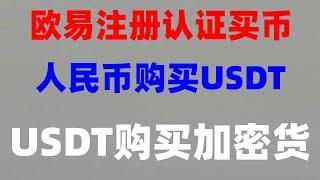 欧易注册认证买币

人民币购买USDT

USDT购买加密货